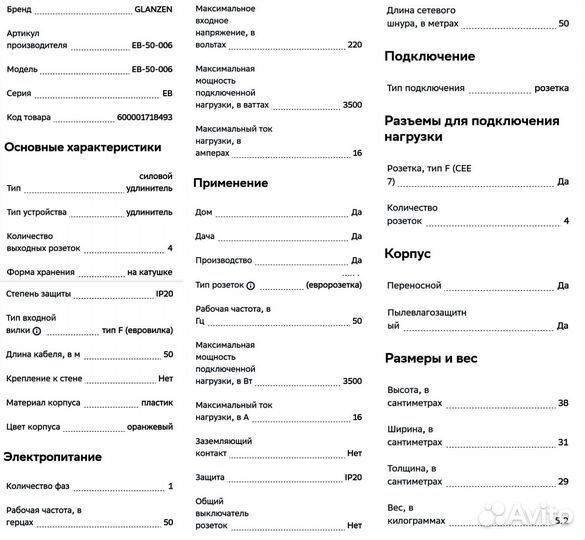 Бренд GLANZEN

Артикул производителя EB-50-006

Модель EB-50-006

Серия EB

Код товара 600001718493

Основные характеристики

Тип силовой удлинитель

Тип устройства удлинитель

Количество выходных розеток 4

Форма хранения на катушке

Степень защиты IP20

Тип входной вилки тип F (евровилка)

Длина кабеля, в м 50

Крепление к стене Нет

Материал корпуса пластик

Цвет корпуса оранжевый

Электропитание

Количество фаз 1

Рабочая частота, в герцах 50

Максимальное входное напряжение, в вольтах 220

Максимальная мощность подключенной нагрузки, в ваттах 3500

Максимальный ток нагрузки, в амперах 16

Применение

Дом Да

Дача Да

Производство Да

Тип розеток (евророзетка)

Рабочая частота, в Гц 50

Максимальная мощность подключенной нагрузки, в Вт 3500

Максимальный ток нагрузки, в А 16

Заземляющий контакт Нет

Защита IP20

Общий выключатель розеток Нет

Длина сетевого шнура, в метрах 50

Подключение

Тип подключения розетка

Разъемы для подключения нагрузки

Розетка, тип F (CEE 7) Да

Количество розеток 4

Корпус

Переносной Да

Пылевлагозащитный Да

Размеры и вес

Высота, в сантиметрах 38

Ширина, в сантиметрах 31

Толщина, в сантиметрах 29

Вес, в килограммах 5.2

Avito